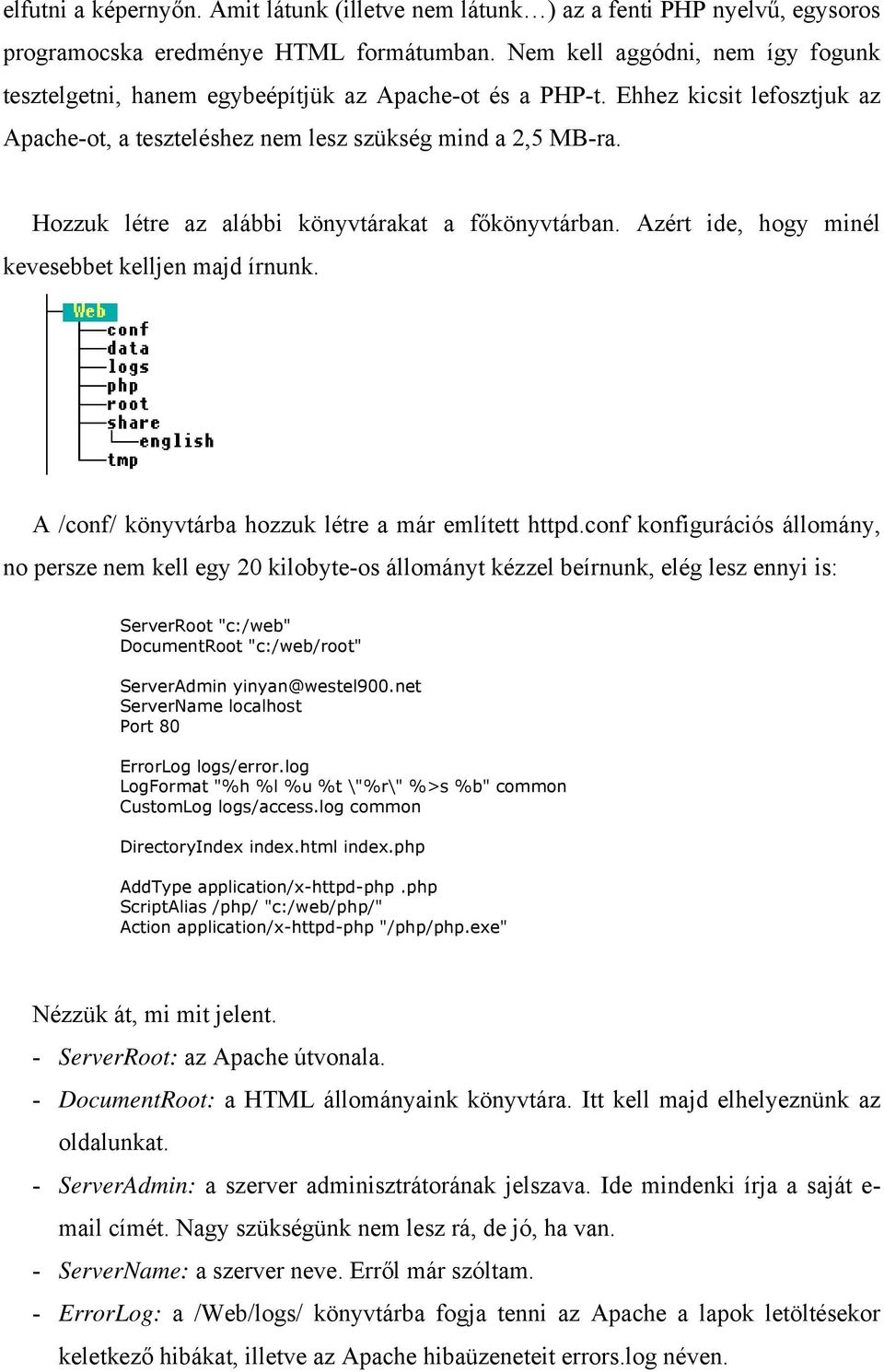 elfutni a képernyőn. Amit látunk (illetve nem látunk…) az a fenti PHP nyelvű, egysoros programocska eredménye HTML formátumban. Nem kell aggódni, nem így fogunk tesztelgetni, hanem egybeépítjük az Apache-ot és a PHP-t. Ehhez kicsit lefosztjuk az Apache-ot, a teszteléshez nem lesz szükség mind a 2,5 MB-ra.

Hozzuk létre az alábbi könyvtárakat a főkönyvtárban. Azért ide, hogy minél kevesebbet kelljen majd írnunk.

Web
conf
data
logs
php
root
share
english
tmp

A /conf/ könyvtárba hozzuk létre a már említett httpd.conf konfigurációs állomány, no persze nem kell egy 20 kilobyte-os állományt kézzel beírnunk, elég lesz ennyi is:

ServerRoot "c:/web"
DocumentRoot "c:/web/root"

ServerAdmin yinyan@westel900.net
ServerName localhost
Port 80

ErrorLog logs/error.log
LogFormat "%h %l %u %t \"%r\" %>s %b" common
CustomLog logs/access.log common

DirectoryIndex index.html index.php

AddType application/x-httpd-php .php
ScriptAlias /php/ "c:/web/php/"
Action application/x-httpd-php "/php/php.exe"

Nézzük át, mi mit jelent.
- ServerRoot: az Apache útvonala.
- DocumentRoot: a HTML állományaink könyvtára. Itt kell majd elhelyeznünk az oldalunkat.
- ServerAdmin: a szerver adminisztrátorának jelszava. Ide mindenki írja a saját e-mail címét. Nagy szükségünk nem lesz rá, de jó, ha van.
- ServerName: a szerver neve. Erről már szóltam.
- ErrorLog: a /Web/logs/ könyvtárba fogja tenni az Apache a lapok letöltésekor keletkező hibákat, illetve az Apache hibaüzeneteit errors.log néven.